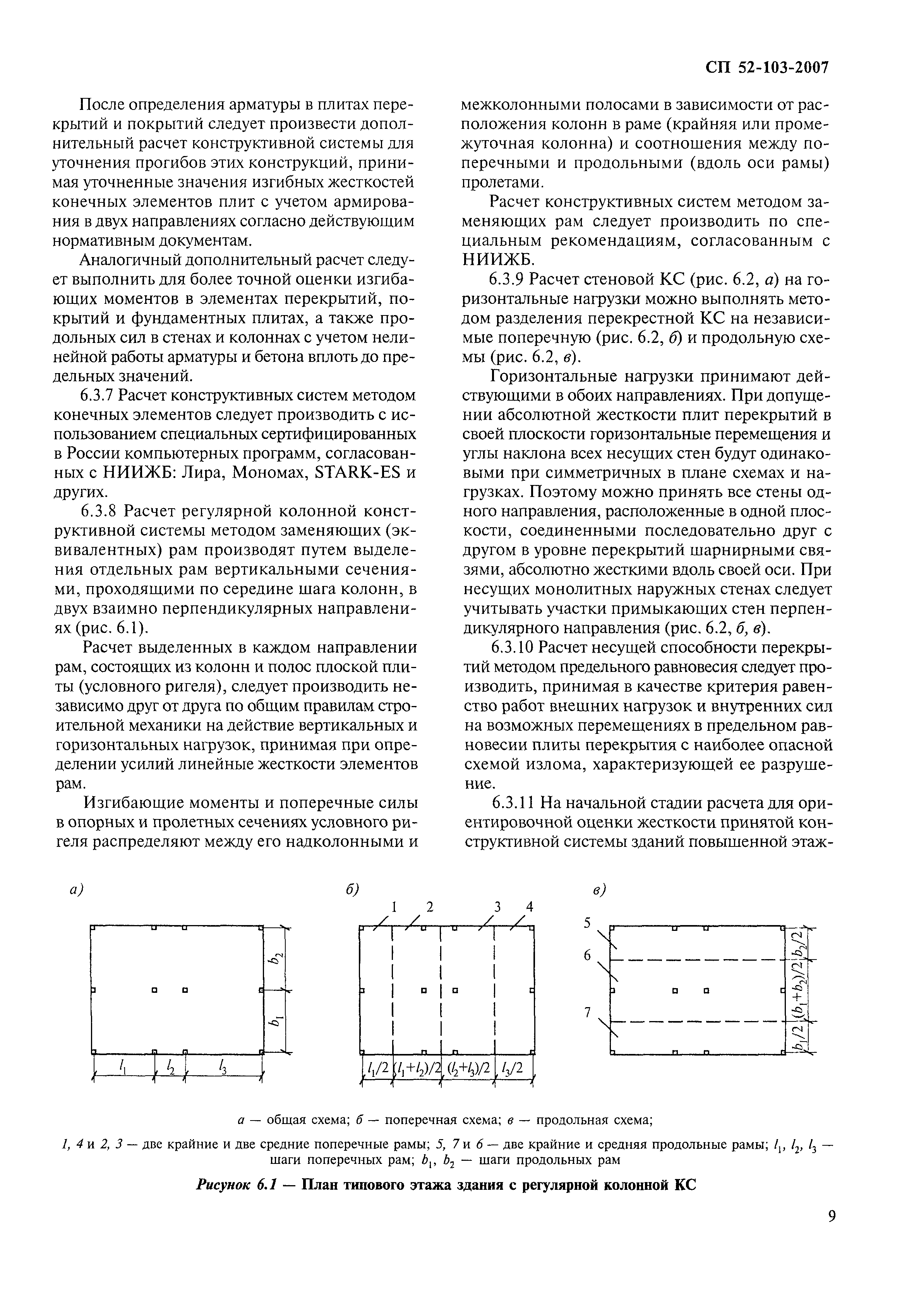 СП 52-103-2007

После определения арматуры в плитах перекрытий и покрытий следует произвести дополнительный расчет конструктивной системы для уточнения прогибов этих конструкций, принимая уточненные значения изгибных жесткостей конечных элементов плит с учетом армирования в двух направлениях согласно действующим нормативным документам.

Аналогичный дополнительный расчет следует выполнить для более точной оценки изгибающих моментов в элементах перекрытий, покрытий и фундаментных плитах, а также продольных сил в стенах и колоннах с учетом нелинейной работы арматуры и бетона вплоть до предельных значений.

6.3.7 Расчет конструктивных систем методом конечных элементов следует производить с использованием специальных сертифицированных в России компьютерных программ, согласованных с НИИЖБ: Лира, Мономах, STARK-ES и других.

6.3.8 Расчет регулярной колонной конструктивной системы методом заменяющих (эквивалентных) рам производят путем выделения отдельных рам вертикальными сечениями, проходящими по середине шага колонн, в двух взаимно перпендикулярных направлениях (рис. 6.1).

Расчет выделенных в каждом направлении рам, состоящих из колонн и полос плоской плиты (условного ригеля), следует производить независимо друг от друга по общим правилам строительной механики на действие вертикальных и горизонтальных нагрузок, принимая при определении усилий линейные жесткости элементов рам.

Изгибающие моменты и поперечные силы в опорных и пролетных сечениях условного ригеля распределяют между его надколонными и межколонными полосами в зависимости от расположения колонн в раме (крайняя или промежуточная колонна) и соотношения между поперечными и продольными (вдоль оси рамы) пролетами.

Расчет конструктивных систем методом заменяющих рам следует производить по специальным рекомендациям, согласованным с НИИЖБ.

6.3.9 Расчет стеновой КС (рис. 6.2, а) на горизонтальные нагрузки можно выполнять методом разделения перекрестной КС на независимые поперечную (рис. 6.2, б) и продольную схемы (рис. 6.2, в).

Горизонтальные нагрузки принимают действующими в обоих направлениях. При допущении абсолютной жесткости плит перекрытий в своей плоскости горизонтальные перемещения и углы наклона всех несущих стен будут одинаковыми при симметричных в плане схемах и нагрузках. Поэтому можно принять все стены одного направления, расположенные в одной плоскости, соединенными последовательно друг с другом в уровне перекрытий шарнирными связями, абсолютно жесткими вдоль своей оси. При несущих монолитных наружных стенах следует учитывать участки примыкающих стен перпендикулярного направления (рис. 6.2, б, в).

6.3.10 Расчет несущей способности перекрытий методом предельного равновесия следует производить, принимая в качестве критерия равенство работ внешних нагрузок и внутренних сил на возможных перемещениях в предельном равновесии плиты перекрытия с наиболее опасной схемой излома, характеризующей ее разрушение.

6.3.11 На начальной стадии расчета для ориентировочной оценки жесткости принятой конструктивной системы зданий повышенной этаж-

а)
$b_2$
$b_1$
$l_1$ $l_2$ $l_3$

б)
1 2 3 4
$l_1/2$ $(l_1+l_2)/2$ $(l_2+l_3)/2$ $l_3/2$

в)
5
6
7
$b_2/2$ $(b_1+b_2)/2$ $b_1/2$

а — общая схема; б — поперечная схема; в — продольная схема;

1, 4 и 2, 3 — две крайние и две средние поперечные рамы; 5, 7 и 6 — две крайние и средняя продольные рамы; $l_1$, $l_2$, $l_3$ — шаги поперечных рам; $b_1$, $b_2$ — шаги продольных рам

Рисунок 6.1 — План типового этажа здания с регулярной колонной КС

9